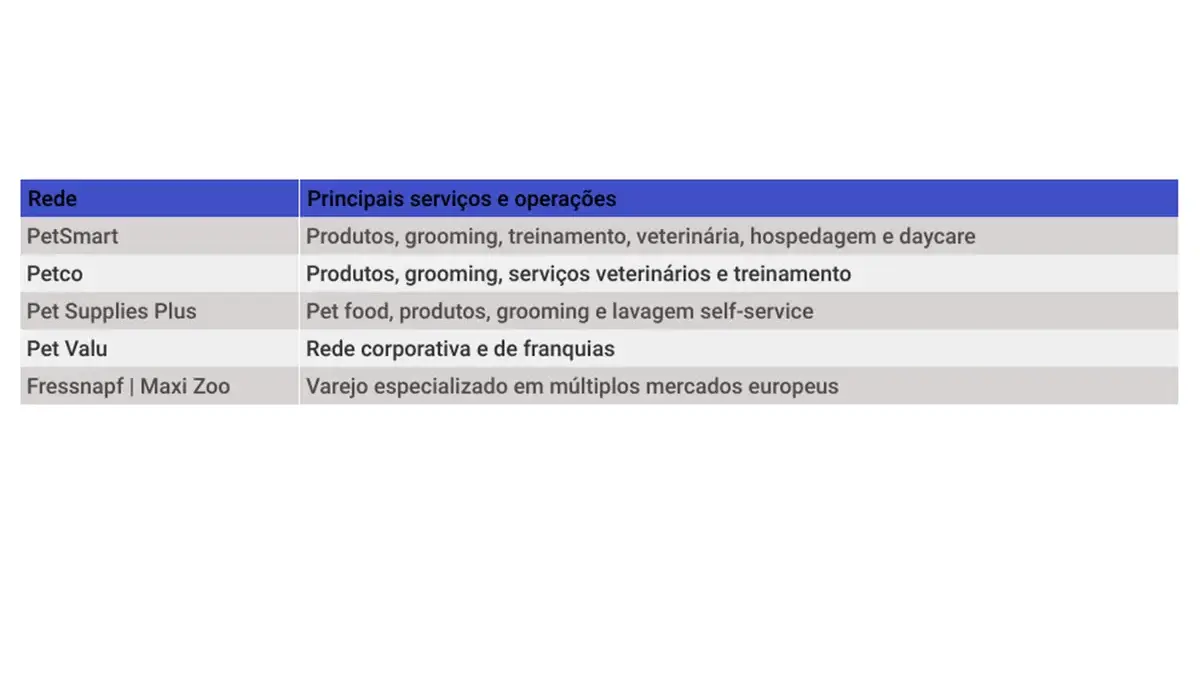 | Rede | Principais serviços e operações |
|---|---|
| PetSmart | Produtos, grooming, treinamento, veterinária, hospedagem e daycare |
| Petco | Produtos, grooming, serviços veterinários e treinamento |
| Pet Supplies Plus | Pet food, produtos, grooming e lavagem self-service |
| Pet Valu | Rede corporativa e de franquias |
| Fressnapf \| Maxi Zoo | Varejo especializado em múltiplos mercados europeus |